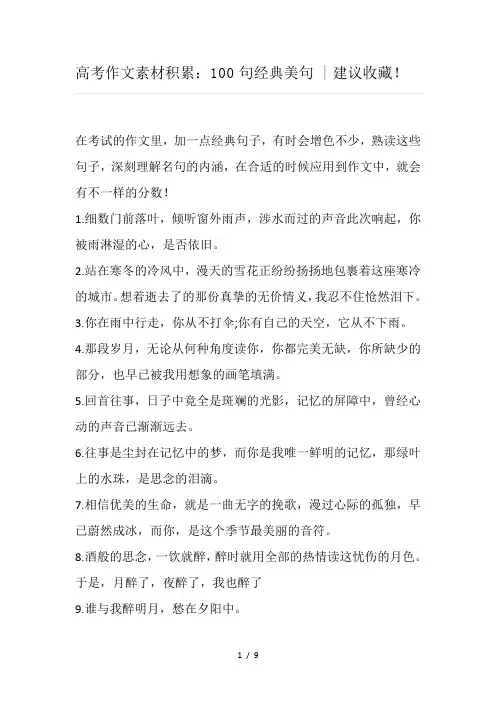 高考作文素材积累：100 句经典美句 ｜建议收藏！

在考试的作文里，加一点经典句子，有时会增色不少，熟读这些句子，深刻理解名句的内涵，在合适的时候应用到作文中，就会有不一样的分数！

1.细数门前落叶，倾听窗外雨声，涉水而过的声音此次响起，你被雨淋湿的心，是否依旧。

2.站在寒冬的冷风中，漫天的雪花正纷纷扬扬地包裹着这座寒冷的城市。想着逝去了的那份真挚的无价情义，我忍不住怆然泪下。

3.你在雨中行走，你从不打伞;你有自己的天空，它从不下雨。

4.那段岁月，无论从何种角度读你，你都完美无缺，你所缺少的部分，也早已被我用想象的画笔填满。

5.回首往事，日子中竟全是斑斓的光影，记忆的屏障中，曾经心动的声音已渐渐远去。

6.往事是尘封在记忆中的梦，而你是我唯一鲜明的记忆，那绿叶上的水珠，是思念的泪滴。

7.相信优美的生命，就是一曲无字的挽歌，漫过心际的孤独，早已蔚然成冰，而你，是这个季节最美丽的音符。

8.酒般的思念，一饮就醉，醉时就用全部的热情读这忧伤的月色。于是，月醉了，夜醉了，我也醉了

9.谁与我醉明月，愁在夕阳中。

1 / 9